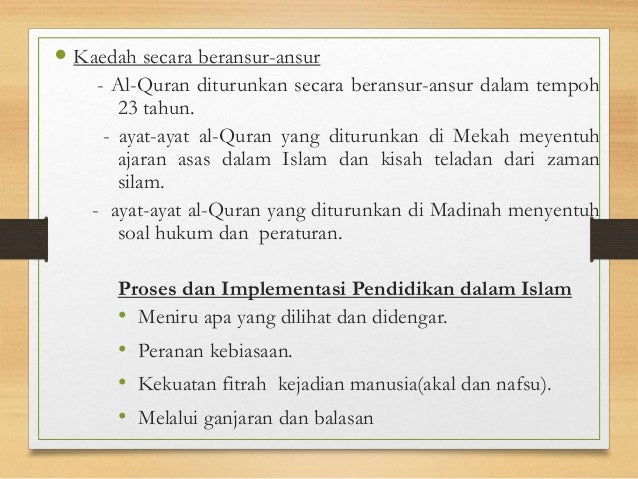 • Kaedah secara beransur-ansur

- Al-Quran diturunkan secara beransur-ansur dalam tempoh 23 tahun.

- ayat-ayat al-Quran yang diturunkan di Mekah meyentuh ajaran asas dalam Islam dan kisah teladan dari zaman silam.

- ayat-ayat al-Quran yang diturunkan di Madinah menyentuh soal hukum dan peraturan.

Proses dan Implementasi Pendidikan dalam Islam

• Meniru apa yang dilihat dan didengar.
• Peranan kebiasaan.
• Kekuatan fitrah kejadian manusia(akal dan nafsu).
• Melalui ganjaran dan balasan